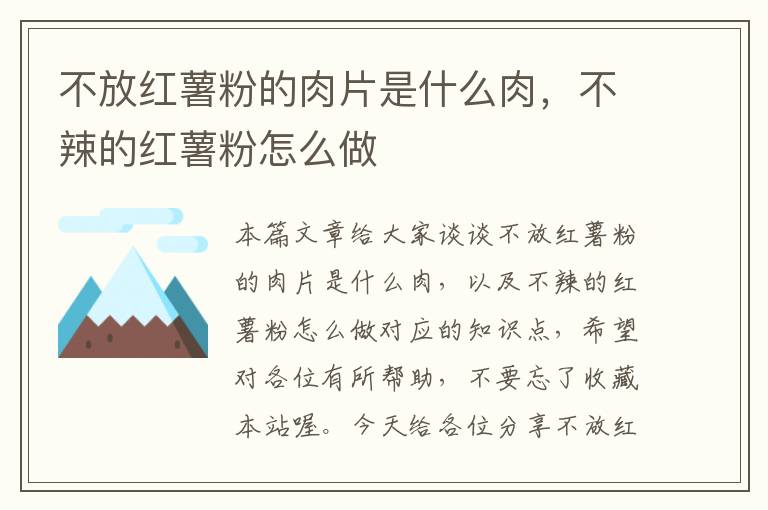 不放红薯粉的肉片是什么肉，不辣的红薯粉怎么做

本篇文章给大家谈谈不放红薯粉的肉片是什么肉，以及不辣的红薯粉怎么做对应的知识点，希望对各位有所帮助，不要忘了收藏本站喔。今天给各位分享不放红